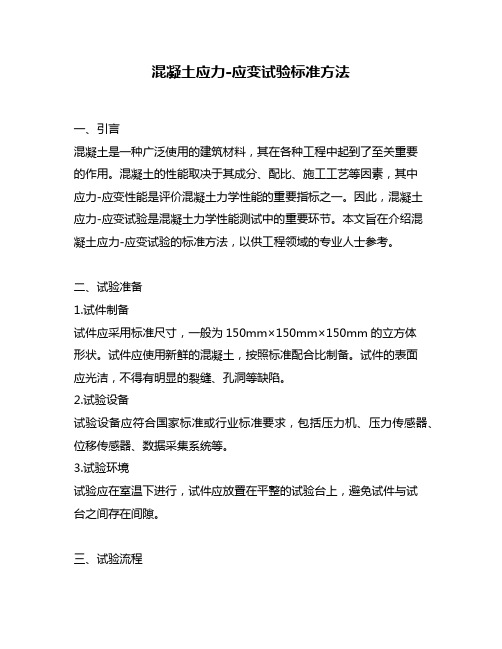 混凝土应力-应变试验标准方法

一、引言

混凝土是一种广泛使用的建筑材料，其在各种工程中起到了至关重要的作用。混凝土的性能取决于其成分、配比、施工工艺等因素，其中应力-应变性能是评价混凝土力学性能的重要指标之一。因此，混凝土应力-应变试验是混凝土力学性能测试中的重要环节。本文旨在介绍混凝土应力-应变试验的标准方法，以供工程领域的专业人士参考。

二、试验准备

1.试件制备

试件应采用标准尺寸，一般为 150mm×150mm×150mm 的立方体形状。试件应使用新鲜的混凝土，按照标准配合比制备。试件的表面应光洁，不得有明显的裂缝、孔洞等缺陷。

2.试验设备

试验设备应符合国家标准或行业标准要求，包括压力机、压力传感器、位移传感器、数据采集系统等。

3.试验环境

试验应在室温下进行，试件应放置在平整的试验台上，避免试件与试台之间存在间隙。

三、试验流程